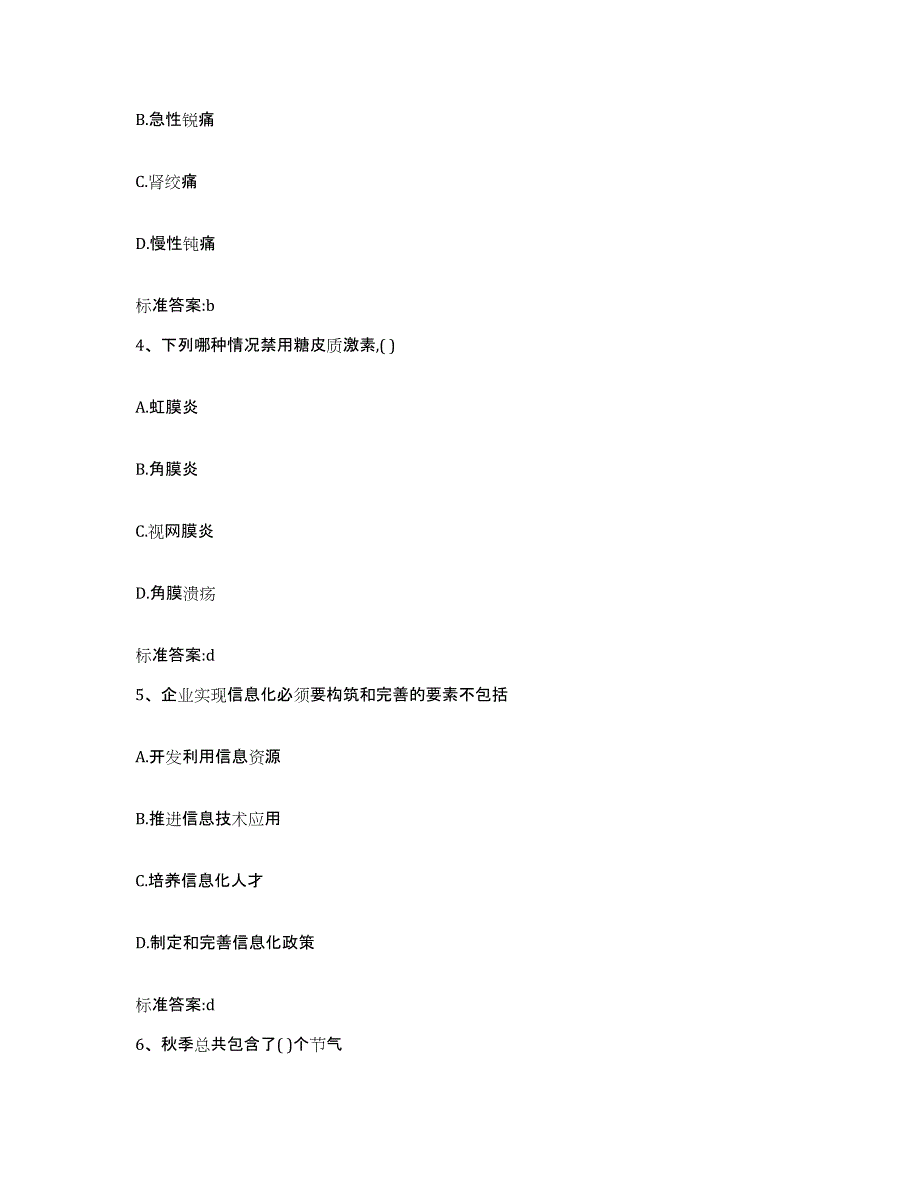 B.急性锐痛

C.肾绞痛

D.慢性钝痛

标准答案:b

4、下列哪种情况禁用糖皮质激素,( )

A.虹膜炎

B.角膜炎

C.视网膜炎

D.角膜溃疡

标准答案:d

5、企业实现信息化必须要构筑和完善的要素不包括

A.开发利用信息资源

B.推进信息技术应用

C.培养信息化人才

D.制定和完善信息化政策

标准答案:d

6、秋季总共包含了( )个节气